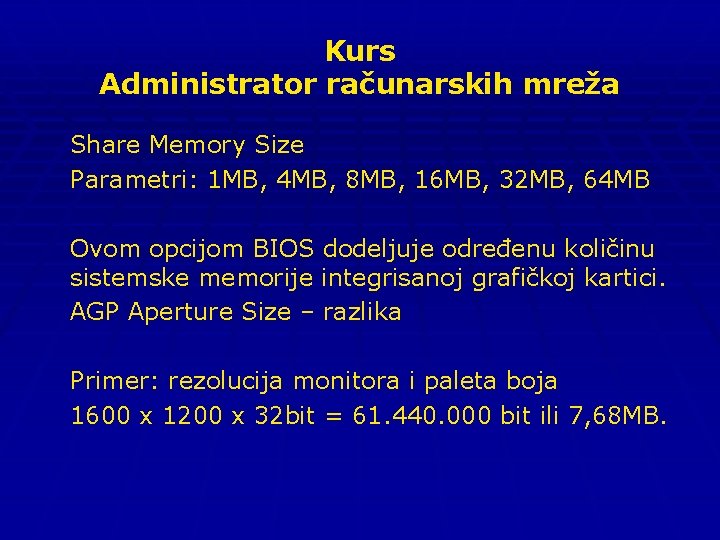 Kurs
Administrator računarskih mreža

Share Memory Size

Parametri: 1MB, 4MB, 8MB, 16MB, 32MB, 64MB

Ovom opcijom BIOS dodeljuje određenu količinu sistemske memorije integrisanoj grafičkoj kartici.

AGP Aperture Size – razlika

Primer: rezolucija monitora i paleta boja

1600 x 1200 x 32bit = 61.440.000 bit ili 7,68MB.